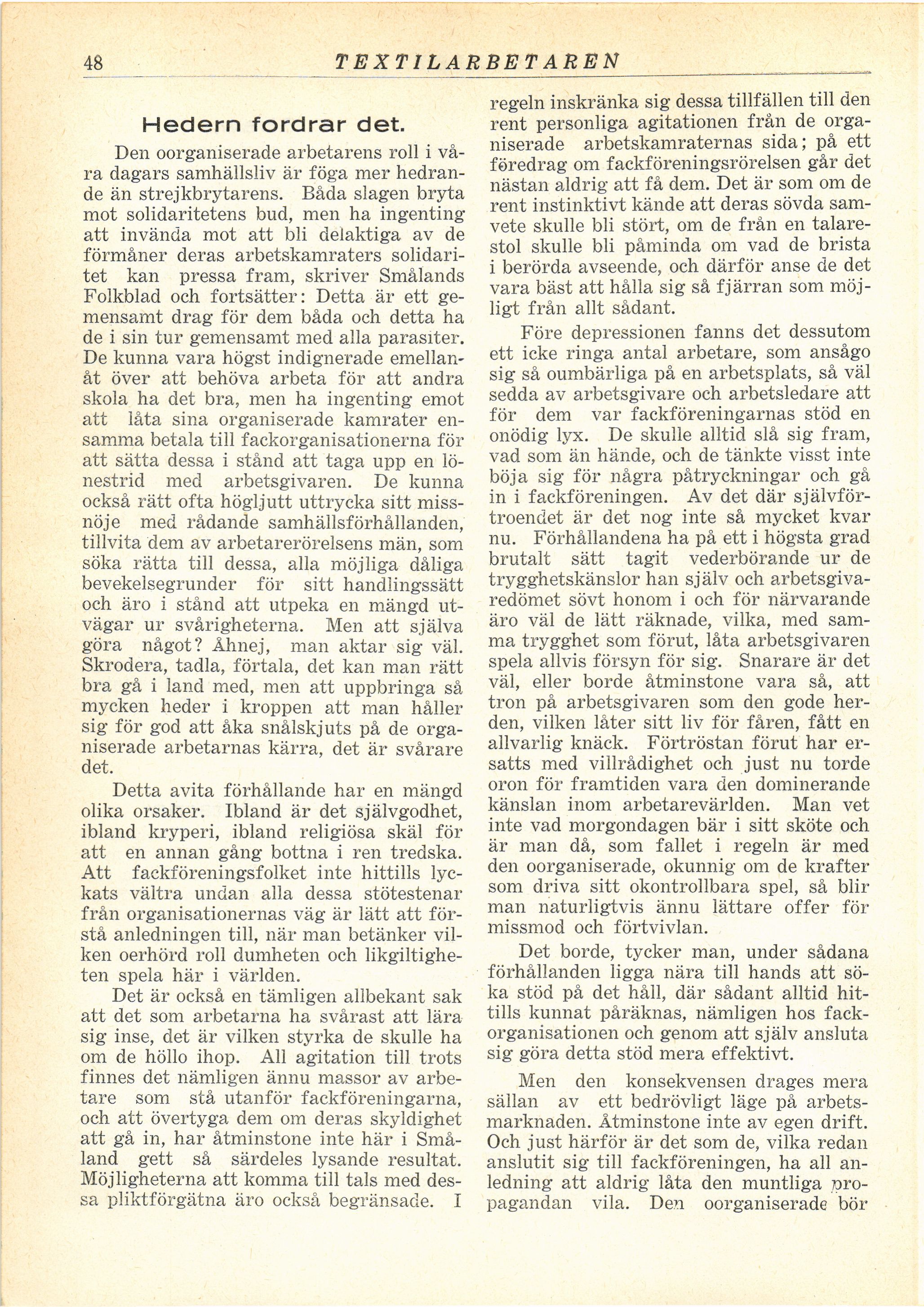 48 TEXTILARBETAREN

Hedern fordrar det.

Den oorganiserade arbetarens roll i våra dagars samhällsliv är föga mer hedrande än strejkbrytarens. Båda slagen bryta mot solidaritetens bud, men ha ingenting att invända mot att bli delaktiga av de förmåner deras arbetskamraters solidaritet kan pressa fram, skriver Smålands Folkblad och fortsätter: Detta är ett gemensamt drag för dem båda och detta ha de i sin tur gemensamt med alla parasiter. De kunna vara högst indignerade emellanåt över att behöva arbeta för att andra skola ha det bra, men ha ingenting emot att låta sina organiserade kamrater ensamma betala till fackorganisationerna för att sätta dessa i stånd att taga upp en lönestrid med arbetsgivaren. De kunna också rätt ofta högljutt uttrycka sitt missnöje med rådande samhällsförhållanden, tillvita dem av arbetarerörelsens män, som söka rätta till dessa, alla möjliga dåliga bevekelsegrunder för sitt handlingssätt och äro i stånd att utpeka en mängd utvägar ur svårigheterna. Men att själva göra något? Åhnej, man aktar sig väl. Skrodera, tadla, förtala, det kan man rätt bra gå i land med, men att uppbringa så mycken heder i kroppen att man håller sig för god att åka snålskjuts på de organiserade arbetarnas kärra, det är svårare det.

Detta avita förhållande har en mängd olika orsaker. Ibland är det självgodhet, ibland kryperi, ibland religiösa skäl för att en annan gång bottna i ren tredska. Att fackföreningsfolket inte hittills lyckats vältra undan alla dessa stötestenar från organisationernas väg är lätt att förstå anledningen till, när man betänker vilken oerhörd roll dumheten och likgiltigheten spela här i världen.

Det är också en tämligen allbekant sak att det som arbetarna ha svårast att lära sig inse, det är vilken styrka de skulle ha om de höllo ihop. All agitation till trots finnes det nämligen ännu massor av arbetare som stå utanför fackföreningarna, och att övertyga dem om deras skyldighet att gå in, har åtminstone inte här i Småland gett så särdeles lysande resultat. Möjligheterna att komma till tals med dessa pliktförgätna äro också begränsade. I regeln inskränka sig dessa tillfällen till den rent personliga agitationen från de organiserade arbetskamraternas sida; på ett föredrag om fackföreningsrörelsen går det nästan aldrig att få dem. Det är som om de rent instinktivt kände att deras sövda samvete skulle bli stört, om de från en talarestol skulle bli påminda om vad de brista i berörda avseende, och därför anse de det vara bäst att hålla sig så fjärran som möjligt från allt sådant.

Före depressionen fanns det dessutom ett icke ringa antal arbetare, som ansågo sig så oumbärliga på en arbetsplats, så väl sedda av arbetsgivare och arbetsledare att för dem var fackföreningarnas stöd en onödig lyx. De skulle alltid slå sig fram, vad som än hände, och de tänkte visst inte böja sig för några påtryckningar och gå in i fackföreningen. Av det där självförtroendet är det nog inte så mycket kvar nu. Förhållandena ha på ett i högsta grad brutalt sätt tagit vederbörande ur de trygghetskänslor han själv och arbetsgivaredömet sövt honom i och för närvarande äro väl de lätt räknade, vilka, med samma trygghet som förut, låta arbetsgivaren spela allvis försyn för sig. Snarare är det väl, eller borde åtminstone vara så, att tron på arbetsgivaren som den gode herden, vilken låter sitt liv för fåren, fått en allvarlig knäck. Förtröstan förut har ersatts med villrådighet och just nu torde oron för framtiden vara den dominerande känslan inom arbetarevärlden. Man vet inte vad morgondagen bär i sitt sköte och är man då, som fallet i regeln är med den oorganiserade, okunnig om de krafter som driva sitt okontrollbara spel, så blir man naturligtvis ännu lättare offer för missmod och förtvivlan.

Det borde, tycker man, under sådana förhållanden ligga nära till hands att söka stöd på det håll, där sådant alltid hittills kunnat påräknas, nämligen hos fackorganisationen och genom att själv ansluta sig göra detta stöd mera effektivt.

Men den konsekvensen drages mera sällan av ett bedrövligt läge på arbetsmarknaden. Åtminstone inte av egen drift. Och just härför är det som de, vilka redan anslutit sig till fackföreningen, ha all anledning att aldrig låta den muntliga propagandan vila. Den oorganiserade bör